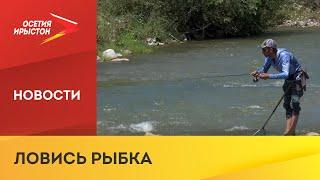 ОСЕТИЯ ИРЫСТОН

НОВОСТИ

ЛОВИСЬ РЫБКА